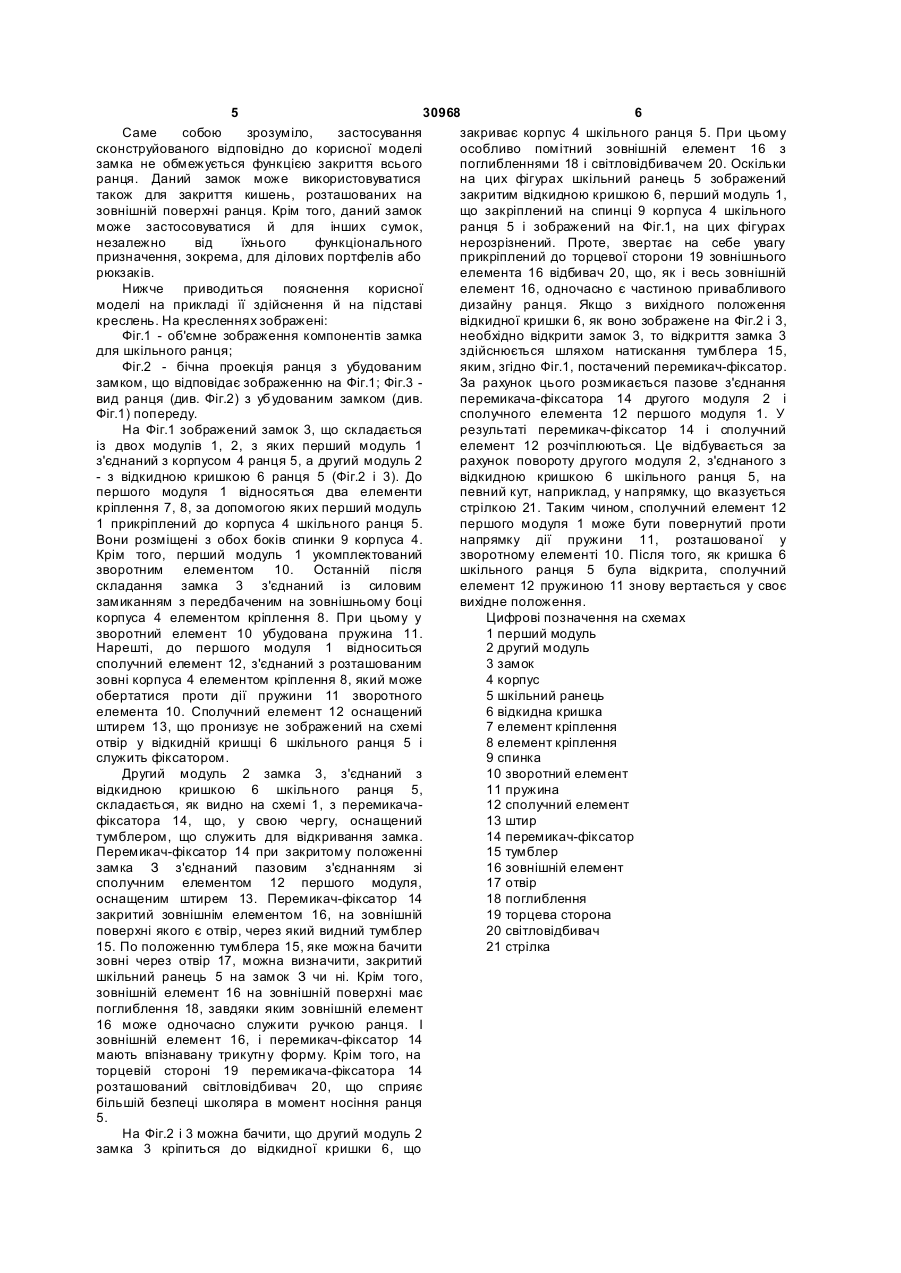 5 30968 6

Саме собою зрозуміло, застосування сконструйованого відповідно до корисної моделі замка не обмежується функцією закриття всього ранця. Даний замок може використовуватися також для закриття кишень, розташованих на зовнішній поверхні ранця. Крім того, даний замок може застосовуватися й для інших сумок, незалежно від їхнього функціонального призначення, зокрема, для ділових портфелів або рюкзаків.

Нижче приводиться пояснення корисної моделі на прикладі її здійснення й на підставі креслень. На кресленнях зображені:

Фіг.1 - об'ємне зображення компонентів замка для шкільного ранця;

Фіг.2 - бічна проекція ранця з убудованим замком, що відповідає зображенню на Фіг.1; Фіг.3 - вид ранця (див. Фіг.2) з убудованим замком (див. Фіг.1) попереду.

На Фіг.1 зображений замок 3, що складається із двох модулів 1, 2, з яких перший модуль 1 з'єднаний з корпусом 4 ранця 5, а другий модуль 2 - з відкидною кришкою 6 ранця 5 (Фіг.2 і 3). До першого модуля 1 відносяться два елементи кріплення 7, 8, за допомогою яких перший модуль 1 прикріплений до корпуса 4 шкільного ранця 5. Вони розміщені з обох боків спинки 9 корпуса 4. Крім того, перший модуль 1 укомплектований зворотним елементом 10. Останній після складання замка 3 з'єднаний із силовим замиканням з передбаченим на зовнішньому боці корпуса 4 елементом кріплення 8. При цьому у зворотний елемент 10 убудована пружина 11. Нарешті, до першого модуля 1 відноситься сполучний елемент 12, з'єднаний з розташованим зовні корпуса 4 елементом кріплення 8, який може обертатися проти дії пружини 11 зворотного елемента 10. Сполучний елемент 12 оснащений штирем 13, що пронизує не зображений на схемі отвір у відкидній кришці 6 шкільного ранця 5 і служить фіксатором.

Другий модуль 2 замка 3, з'єднаний з відкидною кришкою 6 шкільного ранця 5, складається, як видно на схемі 1, з перемикача-фіксатора 14, що, у свою чергу, оснащений тумблером, що служить для відкривання замка. Перемикач-фіксатор 14 при закритому положенні замка 3 з'єднаний пазовим з'єднанням зі сполучним елементом 12 першого модуля, оснащеним штирем 13. Перемикач-фіксатор 14 закритий зовнішнім елементом 16, на зовнішній поверхні якого є отвір, через який видний тумблер 15. По положенню тумблера 15, яке можна бачити зовні через отвір 17, можна визначити, закритий шкільний ранець 5 на замок 3 чи ні. Крім того, зовнішній елемент 16 на зовнішній поверхні має поглиблення 18, завдяки яким зовнішній елемент 16 може одночасно служити ручкою ранця. І зовнішній елемент 16, і перемикач-фіксатор 14 мають впізнавану трикутну форму. Крім того, на торцевій стороні 19 перемикача-фіксатора 14 розташований світловідбивач 20, що сприяє більшій безпеці школяра в момент носіння ранця 5.

На Фіг.2 і 3 можна бачити, що другий модуль 2 замка 3 кріпиться до відкидної кришки 6, що закриває корпус 4 шкільного ранця 5. При цьому особливо помітний зовнішній елемент 16 з поглибленнями 18 і світловідбивачем 20. Оскільки на цих фігурах шкільний ранець 5 зображений закритим відкидною кришкою 6, перший модуль 1, що закріплений на спинці 9 корпуса 4 шкільного ранця 5 і зображений на Фіг.1, на цих фігурах нерозрізнений. Проте, звертає на себе увагу прикріплений до торцевої сторони 19 зовнішнього елемента 16 відбивач 20, що, як і весь зовнішній елемент 16, одночасно є частиною привабливого дизайну ранця. Якщо з вихідного положення відкидної кришки 6, як воно зображене на Фіг.2 і 3, необхідно відкрити замок 3, то відкриття замка 3 здійснюється шляхом натискання тумблера 15, яким, згідно Фіг.1, постачений перемикач-фіксатор. За рахунок цього розмикається пазове з'єднання перемикача-фіксатора 14 другого модуля 2 і сполучного елемента 12 першого модуля 1. У результаті перемикач-фіксатор 14 і сполучний елемент 12 розчіплюються. Це відбувається за рахунок повороту другого модуля 2, з'єднаного з відкидною кришкою 6 шкільного ранця 5, на певний кут, наприклад, у напрямку, що вказується стрілкою 21. Таким чином, сполучний елемент 12 першого модуля 1 може бути повернутий проти напрямку дії пружини 11, розташованої у зворотному елементі 10. Після того, як кришка 6 шкільного ранця 5 була відкрита, сполучний елемент 12 пружиною 11 знову вертається у своє вихідне положення.

Цифрові позначення на схемах
1 перший модуль
2 другий модуль
3 замок
4 корпус
5 шкільний ранець
6 відкидна кришка
7 елемент кріплення
8 елемент кріплення
9 спинка
10 зворотний елемент
11 пружина
12 сполучний елемент
13 штир
14 перемикач-фіксатор
15 тумблер
16 зовнішній елемент
17 отвір
18 поглиблення
19 торцева сторона
20 світловідбивач
21 стрілка